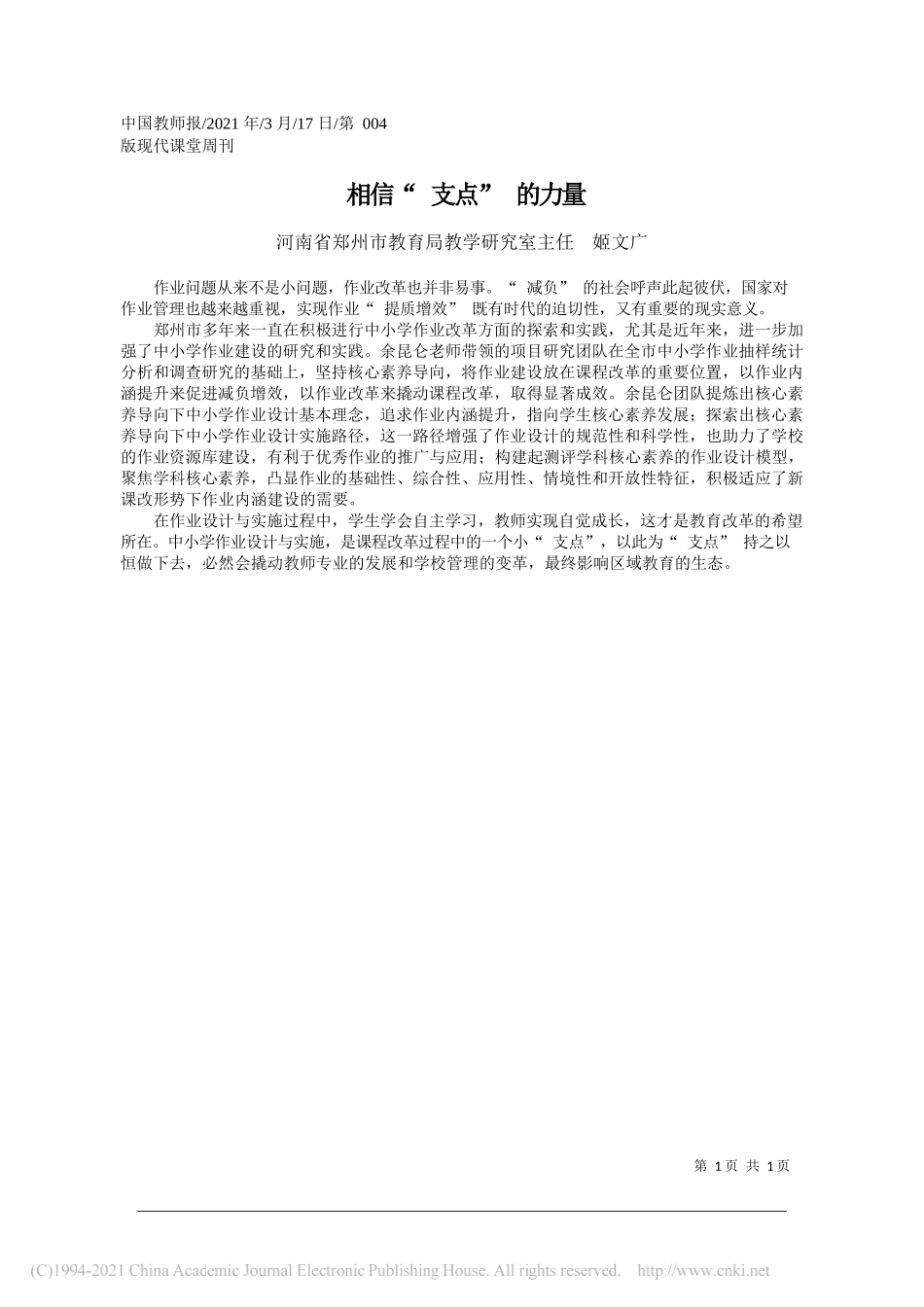 中国教师报/2021 年/3 月/17 日/第 004 版现代课堂周刊

相信“ 支点” 的力量

河南省郑州市教育局教学研究室主任　姬文广

作业问题从来不是小问题，作业改革也并非易事。“ 减负” 的社会呼声此起彼伏，国家对作业管理也越来越重视，实现作业“ 提质增效” 既有时代的迫切性，又有重要的现实意义。

郑州市多年来一直在积极进行中小学作业改革方面的探索和实践，尤其是近年来，进一步加强了中小学作业建设的研究和实践。余昆仑老师带领的项目研究团队在全市中小学作业抽样统计分析和调查研究的基础上，坚持核心素养导向，将作业建设放在课程改革的重要位置，以作业内涵提升来促进减负增效，以作业改革来撬动课程改革，取得显著成效。余昆仑团队提炼出核心素养导向下中小学作业设计基本理念，追求作业内涵提升，指向学生核心素养发展；探索出核心素养导向下中小学作业设计实施路径，这一路径增强了作业设计的规范性和科学性，也助力了学校的作业资源库建设，有利于优秀作业的推广与应用；构建起测评学科核心素养的作业设计模型，聚焦学科核心素养，凸显作业的基础性、综合性、应用性、情境性和开放性特征，积极适应了新课改形势下作业内涵建设的需要。

在作业设计与实施过程中，学生学会自主学习，教师实现自觉成长，这才是教育改革的希望所在。中小学作业设计与实施，是课程改革过程中的一个小“ 支点”，以此为“ 支点” 持之以恒做下去，必然会撬动教师专业的发展和学校管理的变革，最终影响区域教育的生态。

第 1 页 共 1 页

(C)1994-2021 China Academic Journal Electronic Publishing House. All rights reserved.　http://www.cnki.net